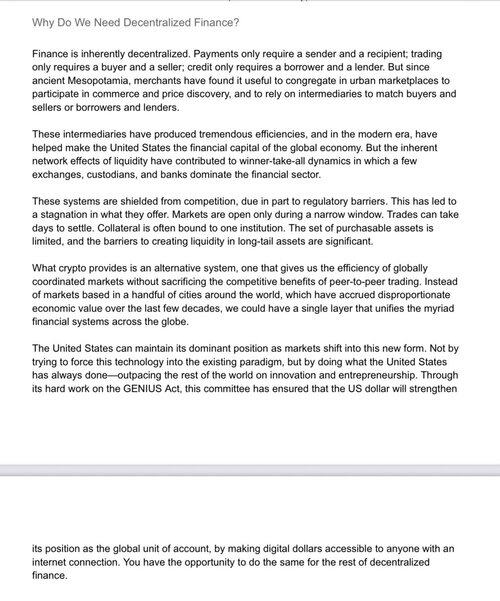 Why Do We Need Decentralized Finance?

Finance is inherently decentralized. Payments only require a sender and a recipient; trading only requires a buyer and a seller; credit only requires a borrower and a lender. But since ancient Mesopotamia, merchants have found it useful to congregate in urban marketplaces to participate in commerce and price discovery, and to rely on intermediaries to match buyers and sellers or borrowers and lenders.

These intermediaries have produced tremendous efficiencies, and in the modern era, have helped make the United States the financial capital of the global economy. But the inherent network effects of liquidity have contributed to winner-take-all dynamics in which a few exchanges, custodians, and banks dominate the financial sector.

These systems are shielded from competition, due in part to regulatory barriers. This has led to a stagnation in what they offer. Markets are open only during a narrow window. Trades can take days to settle. Collateral is often bound to one institution. The set of purchasable assets is limited, and the barriers to creating liquidity in long-tail assets are significant.

What crypto provides is an alternative system, one that gives us the efficiency of globally coordinated markets without sacrificing the competitive benefits of peer-to-peer trading. Instead of markets based in a handful of cities around the world, which have accrued disproportionate economic value over the last few decades, we could have a single layer that unifies the myriad financial systems across the globe.

The United States can maintain its dominant position as markets shift into this new form. Not by trying to force this technology into the existing paradigm, but by doing what the United States has always done—outpacing the rest of the world on innovation and entrepreneurship. Through its hard work on the GENIUS Act, this committee has ensured that the US dollar will strengthen

its position as the global unit of account, by making digital dollars accessible to anyone with an internet connection. You have the opportunity to do the same for the rest of decentralized finance.